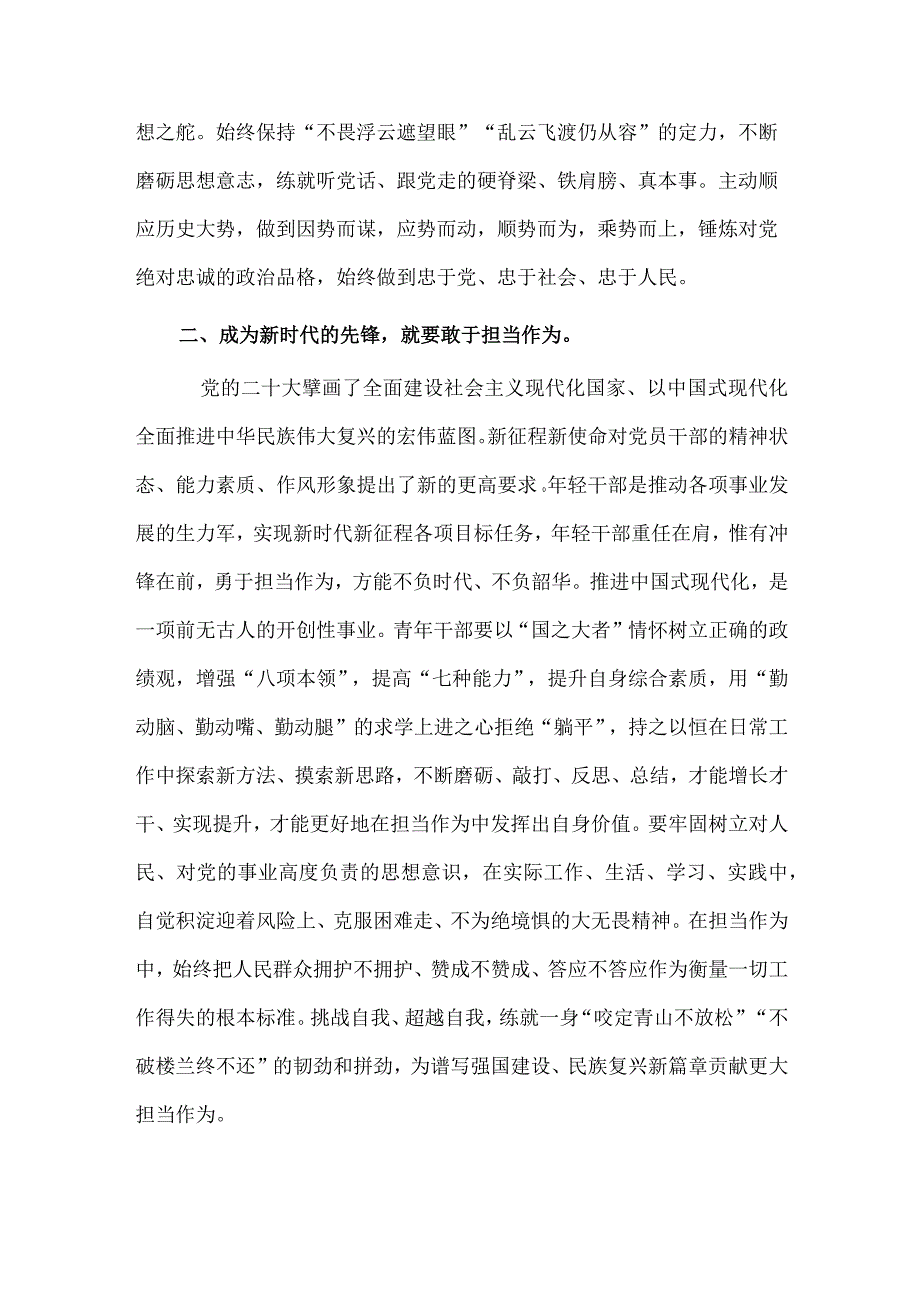 想之舵。始终保持“不畏浮云遮望眼”“乱云飞渡仍从容”的定力，不断磨砺思想意志，练就听党话、跟党走的硬脊梁、铁肩膀、真本事。主动顺应历史大势，做到因势而谋，应势而动，顺势而为，乘势而上，锤炼对党绝对忠诚的政治品格，始终做到忠于党、忠于社会、忠于人民。

二、成为新时代的先锋，就要敢于担当作为。

党的二十大擘画了全面建设社会主义现代化国家、以中国式现代化全面推进中华民族伟大复兴的宏伟蓝图。新征程新使命对党员干部的精神状态、能力素质、作风形象提出了新的更高要求。年轻干部是推动各项事业发展的生力军，实现新时代新征程各项目标任务，年轻干部重任在肩，惟有冲锋在前，勇于担当作为，方能不负时代、不负韶华。推进中国式现代化，是一项前无古人的开创性事业。青年干部要以“国之大者”情怀树立正确的政绩观，增强“八项本领”，提高“七种能力”，提升自身综合素质，用“勤动脑、勤动嘴、勤动腿”的求学上进之心拒绝“躺平”，持之以恒在日常工作中探索新方法、摸索新思路，不断磨砺、敲打、反思、总结，才能增长才干、实现提升，才能更好地在担当作为中发挥出自身价值。要牢固树立对人民、对党的事业高度负责的思想意识，在实际工作、生活、学习、实践中，自觉积淀迎着风险上、克服困难走、不为绝境惧的大无畏精神。在担当作为中，始终把人民群众拥护不拥护、赞成不赞成、答应不答应作为衡量一切工作得失的根本标准。挑战自我、超越自我，练就一身“咬定青山不放松”“不破楼兰终不还”的韧劲和拼劲，为谱写强国建设、民族复兴新篇章贡献更大担当作为。